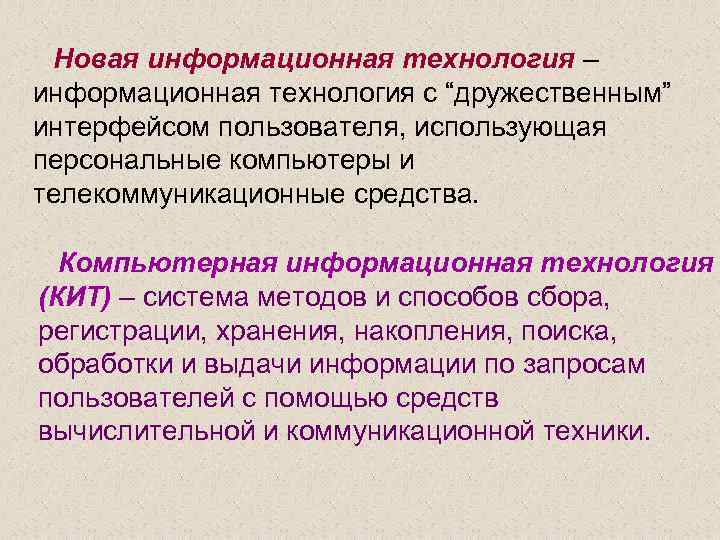 Новая информационная технология – информационная технология с “дружественным” интерфейсом пользователя, использующая персональные компьютеры и телекоммуникационные средства.

Компьютерная информационная технология (КИТ) – система методов и способов сбора, регистрации, хранения, накопления, поиска, обработки и выдачи информации по запросам пользователей с помощью средств вычислительной и коммуникационной техники.